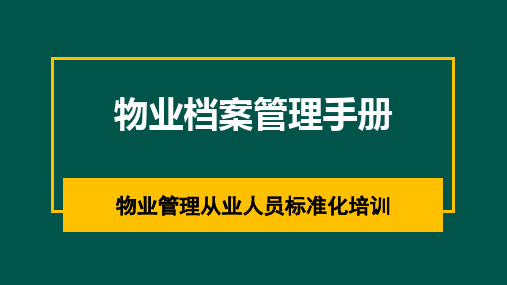 物业档案管理手册

物业管理从业人员标准化培训